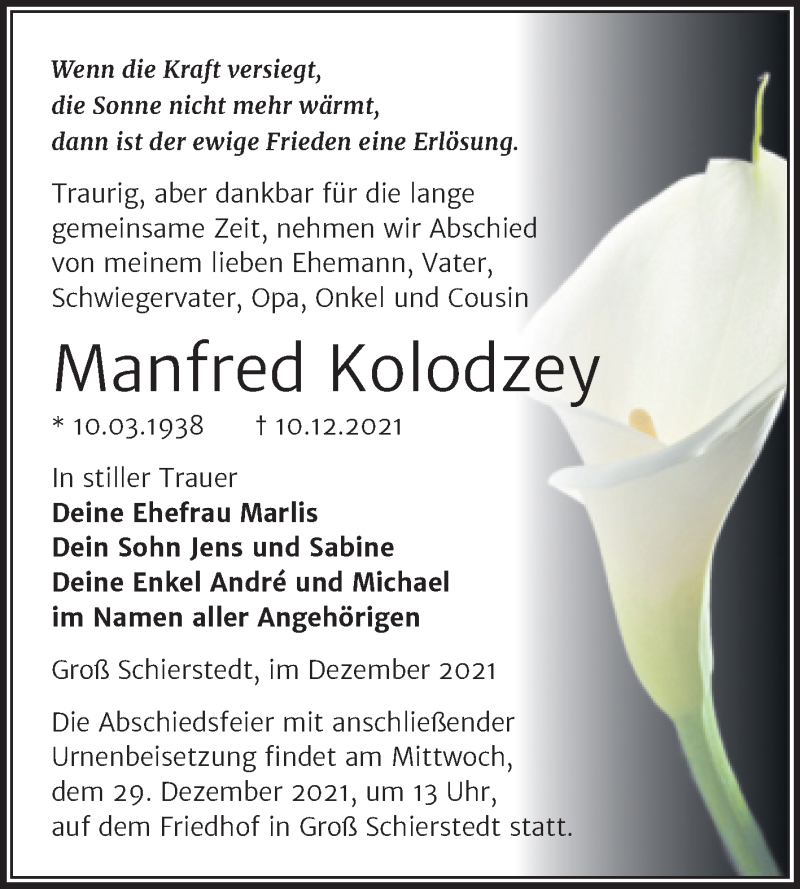 Wenn die Kraft versiegt,
die Sonne nicht mehr wärmt,
dann ist der ewige Frieden eine Erlösung.

Traurig, aber dankbar für die lange gemeinsame Zeit, nehmen wir Abschied von meinem lieben Ehemann, Vater, Schwiegervater, Opa, Onkel und Cousin

Manfred Kolodzey

* 10.03.1938 † 10.12.2021

In stiller Trauer
Deine Ehefrau Marlis
Dein Sohn Jens und Sabine
Deine Enkel André und Michael
im Namen aller Angehörigen

Groß Schierstedt, im Dezember 2021

Die Abschiedsfeier mit anschließender Urnenbeisetzung findet am Mittwoch, dem 29. Dezember 2021, um 13 Uhr, auf dem Friedhof in Groß Schierstedt statt.